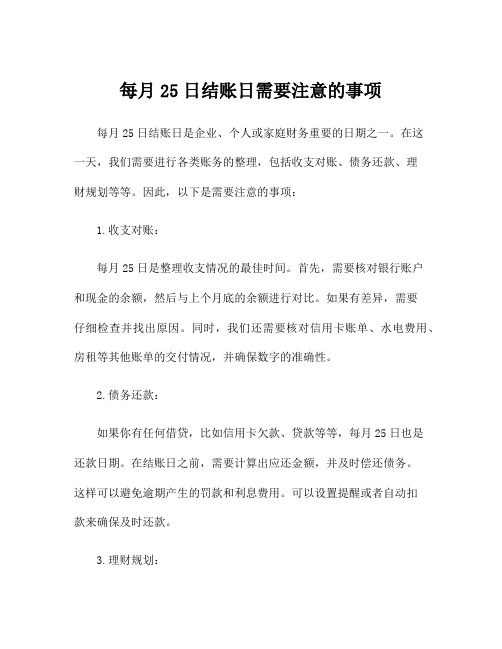 每月 25 日结账日需要注意的事项

每月 25 日结账日是企业、个人或家庭财务重要的日期之一。在这一天，我们需要进行各类账务的整理，包括收支对账、债务还款、理财规划等等。因此，以下是需要注意的事项：

1.收支对账：

每月 25 日是整理收支情况的最佳时间。首先，需要核对银行账户和现金的余额，然后与上个月底的余额进行对比。如果有差异，需要仔细检查并找出原因。同时，我们还需要核对信用卡账单、水电费用、房租等其他账单的交付情况，并确保数字的准确性。

2.债务还款：

如果你有任何借贷，比如信用卡欠款、贷款等等，每月 25 日也是还款日期。在结账日之前，需要计算出应还金额，并及时偿还债务。这样可以避免逾期产生的罚款和利息费用。可以设置提醒或者自动扣款来确保及时还款。

3.理财规划：